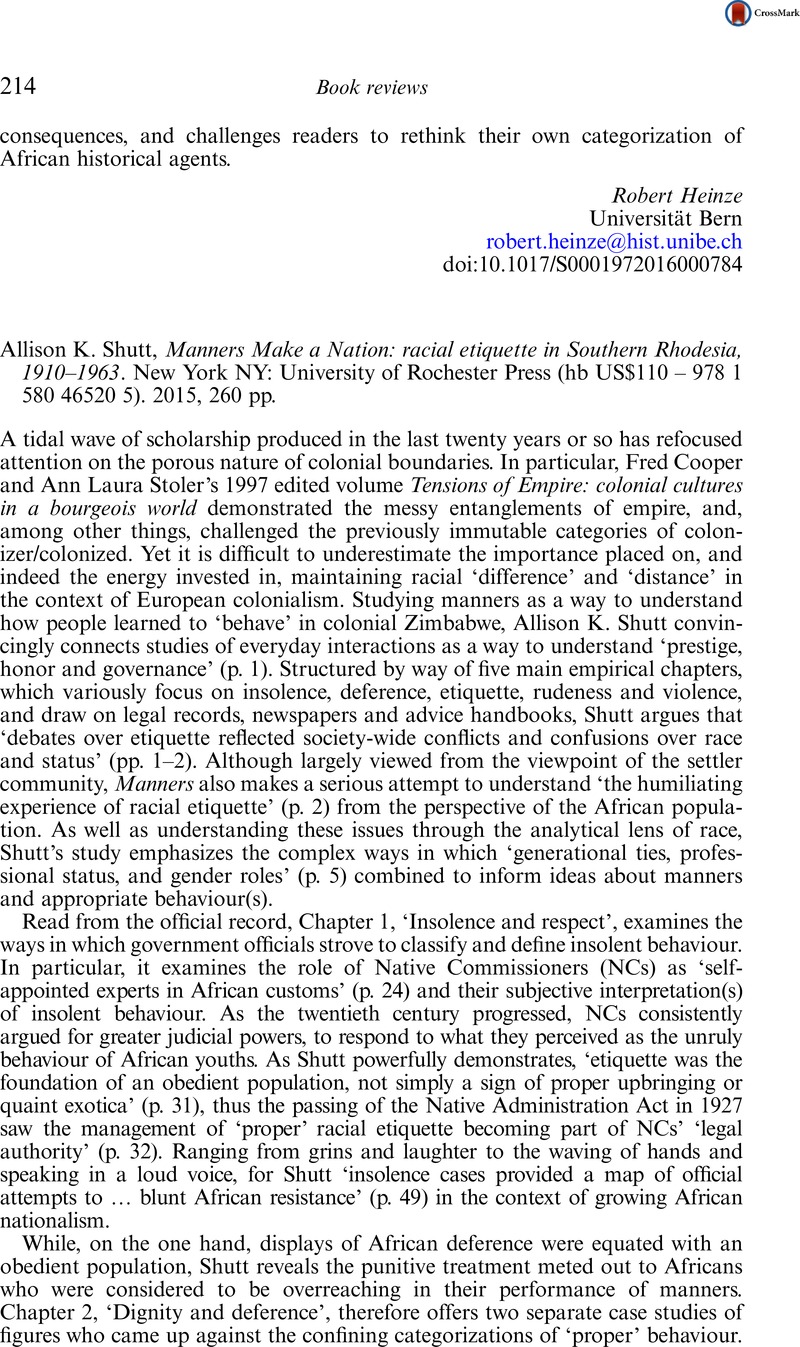 CrossMark

214

Book reviews

consequences, and challenges readers to rethink their own categorization of African historical agents.

Robert Heinze
Universität Bern
robert.heinze@hist.unibe.ch
doi:10.1017/S0001972016000784

Allison K. Shutt, Manners Make a Nation: racial etiquette in Southern Rhodesia, 1910–1963. New York NY: University of Rochester Press (hb US$110 – 978 1 580 46520 5). 2015, 260 pp.

A tidal wave of scholarship produced in the last twenty years or so has refocused attention on the porous nature of colonial boundaries. In particular, Fred Cooper and Ann Laura Stoler's 1997 edited volume Tensions of Empire: colonial cultures in a bourgeois world demonstrated the messy entanglements of empire, and, among other things, challenged the previously immutable categories of colonizer/colonized. Yet it is difficult to underestimate the importance placed on, and indeed the energy invested in, maintaining racial 'difference' and 'distance' in the context of European colonialism. Studying manners as a way to understand how people learned to 'behave' in colonial Zimbabwe, Allison K. Shutt convincingly connects studies of everyday interactions as a way to understand 'prestige, honor and governance' (p. 1). Structured by way of five main empirical chapters, which variously focus on insolence, deference, etiquette, rudeness and violence, and draw on legal records, newspapers and advice handbooks, Shutt argues that 'debates over etiquette reflected society-wide conflicts and confusions over race and status' (pp. 1–2). Although largely viewed from the viewpoint of the settler community, Manners also makes a serious attempt to understand 'the humiliating experience of racial etiquette' (p. 2) from the perspective of the African population. As well as understanding these issues through the analytical lens of race, Shutt's study emphasizes the complex ways in which 'generational ties, professional status, and gender roles' (p. 5) combined to inform ideas about manners and appropriate behaviour(s).

Read from the official record, Chapter 1, 'Insolence and respect', examines the ways in which government officials strove to classify and define insolent behaviour. In particular, it examines the role of Native Commissioners (NCs) as 'self-appointed experts in African customs' (p. 24) and their subjective interpretation(s) of insolent behaviour. As the twentieth century progressed, NCs consistently argued for greater judicial powers, to respond to what they perceived as the unruly behaviour of African youths. As Shutt powerfully demonstrates, 'etiquette was the foundation of an obedient population, not simply a sign of proper upbringing or quaint exotica' (p. 31), thus the passing of the Native Administration Act in 1927 saw the management of 'proper' racial etiquette becoming part of NCs' 'legal authority' (p. 32). Ranging from grins and laughter to the waving of hands and speaking in a loud voice, for Shutt 'insolence cases provided a map of official attempts to … blunt African resistance' (p. 49) in the context of growing African nationalism.

While, on the one hand, displays of African deference were equated with an obedient population, Shutt reveals the punitive treatment meted out to Africans who were considered to be overreaching in their performance of manners. Chapter 2, 'Dignity and deference', therefore offers two separate case studies of figures who came up against the confining categorizations of 'proper' behaviour.